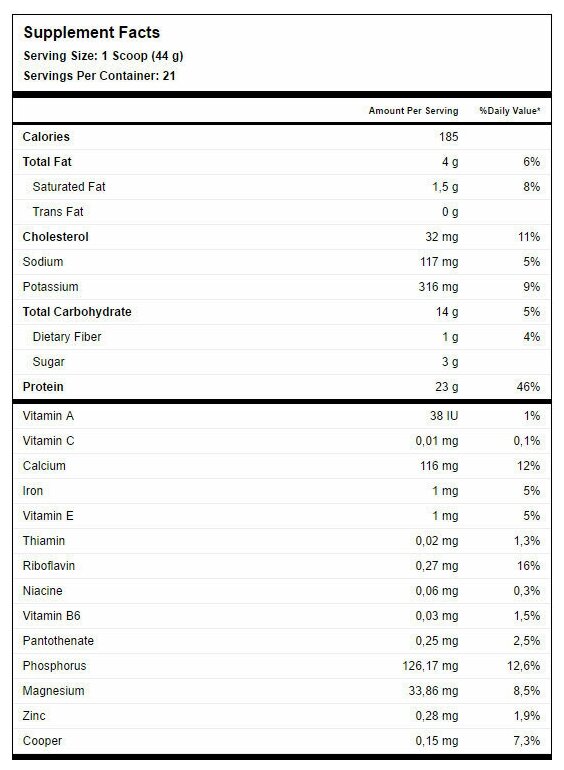 Supplement Facts
Serving Size: 1 Scoop (44 g)
Servings Per Container: 21

| | Amount Per Serving | %Daily Value* |
|---|---|---|
| Calories | 185 | |
| Total Fat | 4 g | 6% |
| Saturated Fat | 1,5 g | 8% |
| Trans Fat | 0 g | |
| Cholesterol | 32 mg | 11% |
| Sodium | 117 mg | 5% |
| Potassium | 316 mg | 9% |
| Total Carbohydrate | 14 g | 5% |
| Dietary Fiber | 1 g | 4% |
| Sugar | 3 g | |
| Protein | 23 g | 46% |
| Vitamin A | 38 IU | 1% |
| Vitamin C | 0,01 mg | 0,1% |
| Calcium | 116 mg | 12% |
| Iron | 1 mg | 5% |
| Vitamin E | 1 mg | 5% |
| Thiamin | 0,02 mg | 1,3% |
| Riboflavin | 0,27 mg | 16% |
| Niacine | 0,06 mg | 0,3% |
| Vitamin B6 | 0,03 mg | 1,5% |
| Pantothenate | 0,25 mg | 2,5% |
| Phosphorus | 126,17 mg | 12,6% |
| Magnesium | 33,86 mg | 8,5% |
| Zinc | 0,28 mg | 1,9% |
| Cooper | 0,15 mg | 7,3% |